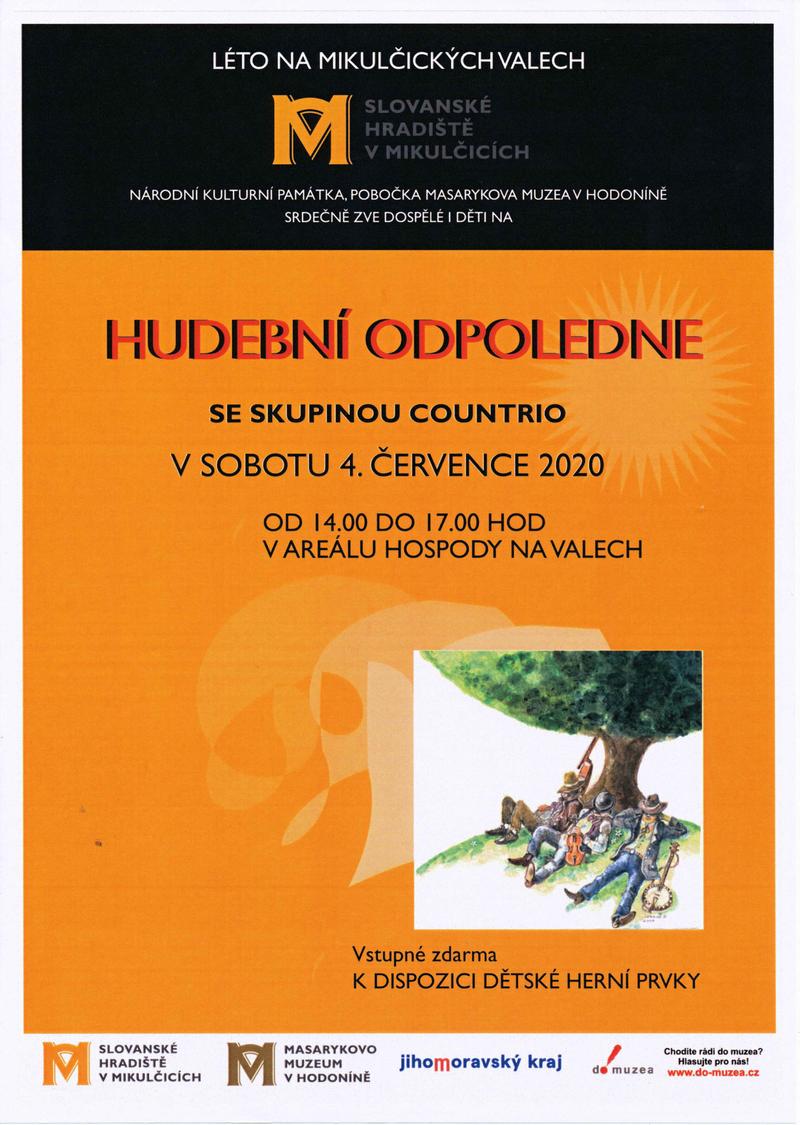 LÉTO NA MIKULČICKÝCH VALECH

SLOVANSKÉ
HRADIŠTĚ
V MIKULČICÍCH

NÁRODNÍ KULTURNÍ PAMÁTKA, POBOČKA MASARYKOVA MUZEA V HODONÍNĚ
SRDEČNĚ ZVE DOSPĚLÉ I DĚTI NA

HUDEBNÍ ODPOLEDNE

SE SKUPINOU COUNTRIO

V SOBOTU 4. ČERVENCE 2020

OD 14.00 DO 17.00 HOD
V AREÁLU HOSPODY NA VALECH

Vstupné zdarma
K DISPOZICI DĚTSKÉ HERNÍ PRVKY

SLOVANSKÉ
HRADIŠTĚ
V MIKULČICÍCH

MASARYKOVO
MUZEUM
V HODONÍNĚ

jihomoravský kraj

do muzea

Chodíte rádi do muzea?
Hlasujte pro nás!
www.do-muzea.cz